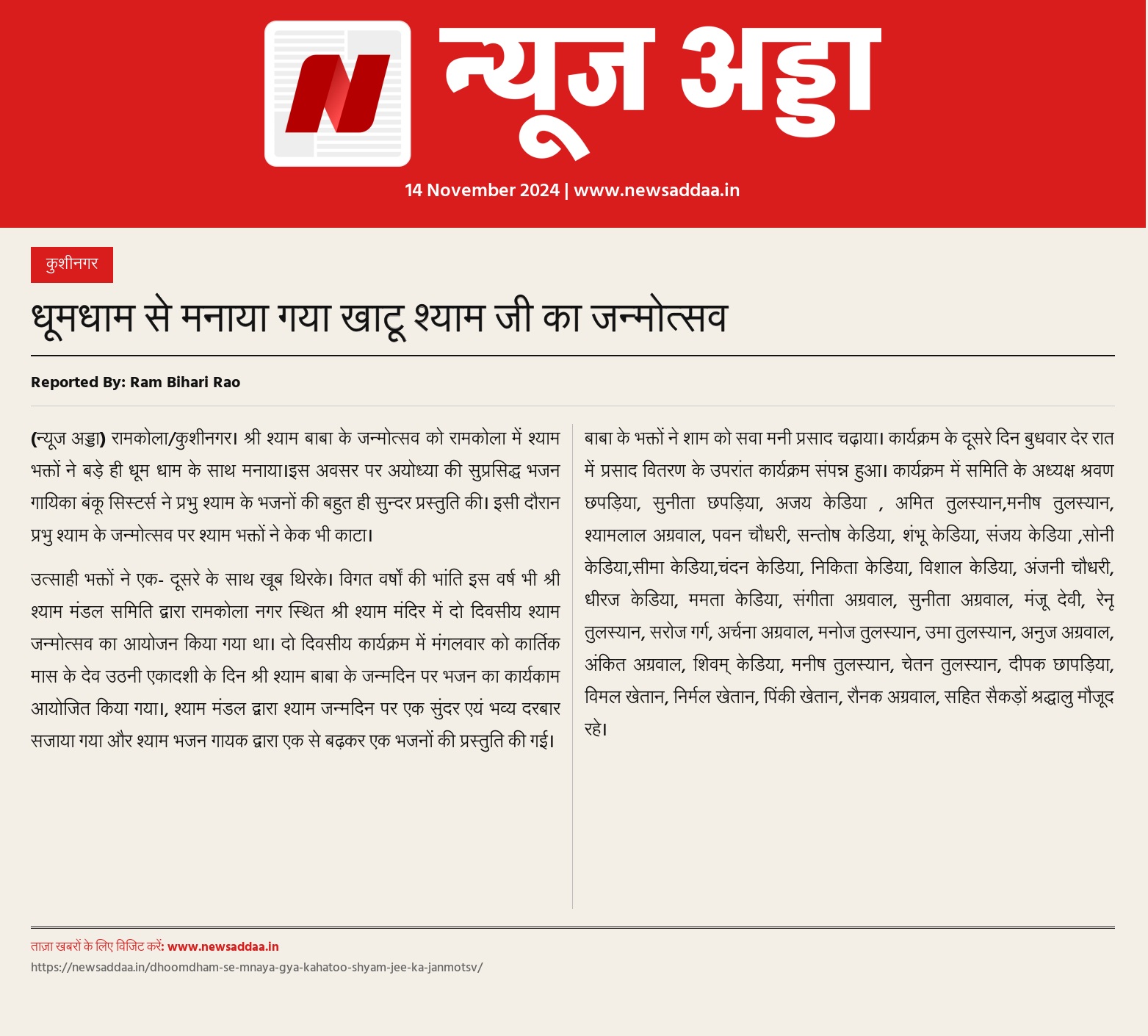 N न्यूज अड्डा

14 November 2024 | www.newsaddaa.in

कुशीनगर

धूमधाम से मनाया गया खाटू श्याम जी का जन्मोत्सव

Reported By: Ram Bihari Rao

(न्यूज अड्डा) रामकोला/कुशीनगर। श्री श्याम बाबा के जन्मोत्सव को रामकोला में श्याम भक्तों ने बड़े ही धूम धाम के साथ मनाया।इस अवसर पर अयोध्या की सुप्रसिद्ध भजन गायिका बंकू सिस्टर्स ने प्रभु श्याम के भजनों की बहुत ही सुन्दर प्रस्तुति की। इसी दौरान प्रभु श्याम के जन्मोत्सव पर श्याम भक्तों ने केक भी काटा।

उत्साही भक्तों ने एक- दूसरे के साथ खूब थिरके। विगत वर्षो की भांति इस वर्ष भी श्री श्याम मंडल समिति द्वारा रामकोला नगर स्थित श्री श्याम मंदिर में दो दिवसीय श्याम जन्मोत्सव का आयोजन किया गया था। दो दिवसीय कार्यक्रम में मंगलवार को कार्तिक मास के देव उठनी एकादशी के दिन श्री श्याम बाबा के जन्मदिन पर भजन का कार्यकाम आयोजित किया गया।, श्याम मंडल द्वारा श्याम जन्मदिन पर एक सुंदर एयं भव्य दरबार सजाया गया और श्याम भजन गायक द्वारा एक से बढ़कर एक भजनों की प्रस्तुति की गई।

बाबा के भक्तों ने शाम को सवा मनी प्रसाद चढ़ाया। कार्यक्रम के दूसरे दिन बुधवार देर रात में प्रसाद वितरण के उपरांत कार्यक्रम संपन्न हुआ। कार्यक्रम में समिति के अध्यक्ष श्रवण छपड़िया, सुनीता छपड़िया, अजय केडिया , अमित तुलस्यान,मनीष तुलस्यान, श्यामलाल अग्रवाल, पवन चौधरी, सन्तोष केडिया, शंभू केडिया, संजय केडिया ,सोनी केडिया,सीमा केडिया,चंदन केडिया, निकिता केडिया, विशाल केडिया, अंजनी चौधरी, धीरज केडिया, ममता केडिया, संगीता अग्रवाल, सुनीता अग्रवाल, मंजू देवी, रेनू तुलस्यान, सरोज गर्ग, अर्चना अग्रवाल, मनोज तुलस्यान, उमा तुलस्यान, अनुज अग्रवाल, अंकित अग्रवाल, शिवम् केडिया, मनीष तुलस्यान, चेतन तुलस्यान, दीपक छापड़िया, विमल खेतान, निर्मल खेतान, पिंकी खेतान, रौनक अग्रवाल, सहित सैकड़ों श्रद्धालु मौजूद रहे।

ताज़ा खबरों के लिए विजिट करें: www.newsaddaa.in
https://newsaddaa.in/dhoomdham-se-mnaya-gya-kahatoo-shyam-jee-ka-janmotsv/